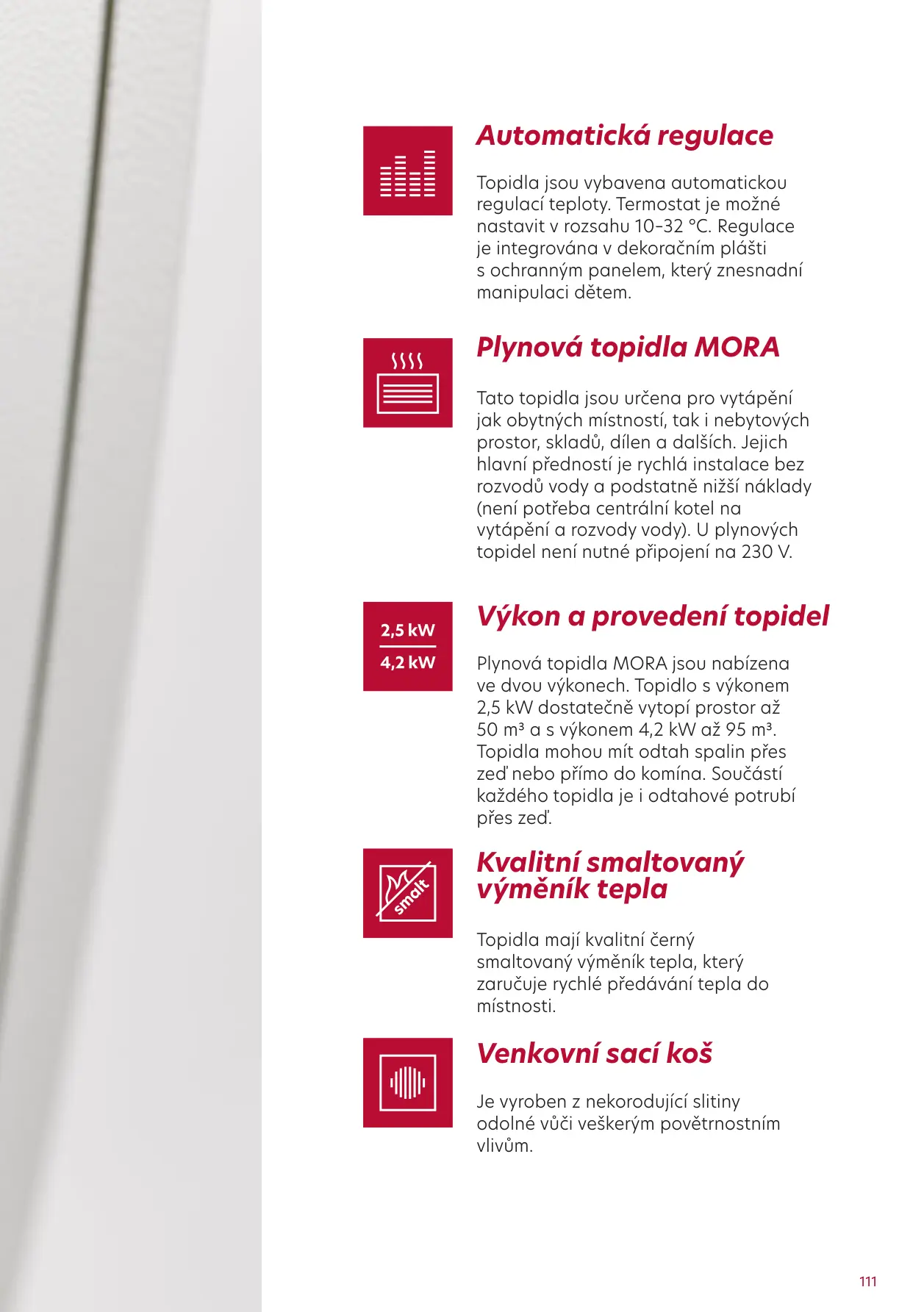 Automatická regulace

Topidla jsou vybavena automatickou regulací teploty. Termostat je možné nastavit v rozsahu 10–32 °C. Regulace je integrována v dekoračním plášti s ochranným panelem, který znesnadní manipulaci dětem.

Plynová topidla MORA

Tato topidla jsou určena pro vytápění jak obytných místností, tak i nebytových prostor, skladů, dílen a dalších. Jejich hlavní předností je rychlá instalace bez rozvodů vody a podstatně nižší náklady (není potřeba centrální kotel na vytápění a rozvody vody). U plynových topidel není nutné připojení na 230 V.

2,5 kW
4,2 kW

Výkon a provedení topidel

Plynová topidla MORA jsou nabízena ve dvou výkonech. Topidlo s výkonem 2,5 kW dostatečně vytopí prostor až 50 m³ a s výkonem 4,2 kW až 95 m³. Topidla mohou mít odtah spalin přes zeď nebo přímo do komína. Součástí každého topidla je i odtahové potrubí přes zeď.

smalt

Kvalitní smaltovaný výměník tepla

Topidla mají kvalitní černý smaltovaný výměník tepla, který zaručuje rychlé předávání tepla do místnosti.

Venkovní sací koš

Je vyroben z nekorodující slitiny odolné vůči veškerým povětrnostním vlivům.

111